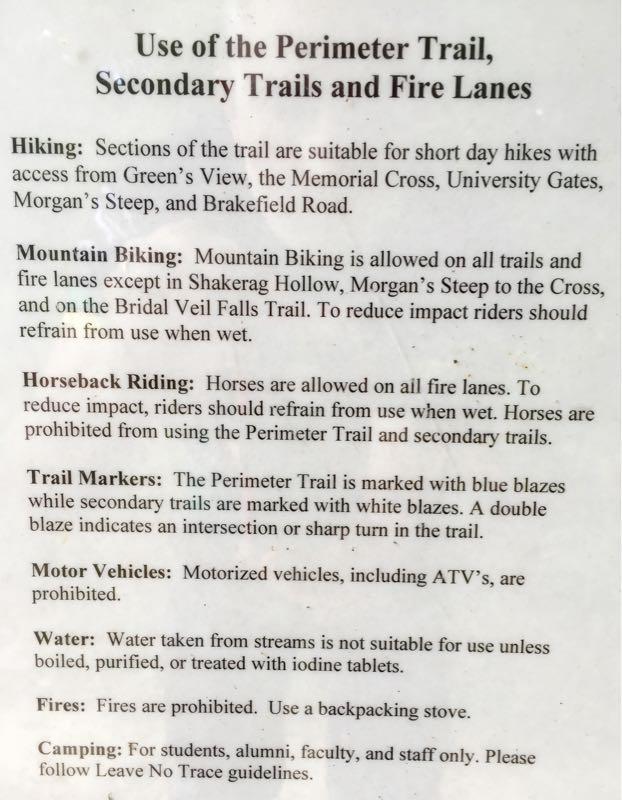 Use of the Perimeter Trail, Secondary Trails and Fire Lanes

Hiking: Sections of the trail are suitable for short day hikes with access from Green's View, the Memorial Cross, University Gates, Morgan's Steep, and Brakefield Road.

Mountain Biking: Mountain Biking is allowed on all trails and fire lanes except in Shakerag Hollow, Morgan's Steep to the Cross, and on the Bridal Veil Falls Trail. To reduce impact riders should refrain from use when wet.

Horseback Riding: Horses are allowed on all fire lanes. To reduce impact, riders should refrain from use when wet. Horses are prohibited from using the Perimeter Trail and secondary trails.

Trail Markers: The Perimeter Trail is marked with blue blazes while secondary trails are marked with white blazes. A double blaze indicates an intersection or sharp turn in the trail.

Motor Vehicles: Motorized vehicles, including ATV's, are prohibited.

Water: Water taken from streams is not suitable for use unless boiled, purified, or treated with iodine tablets.

Fires: Fires are prohibited. Use a backpacking stove.

Camping: For students, alumni, faculty, and staff only. Please follow Leave No Trace guidelines.